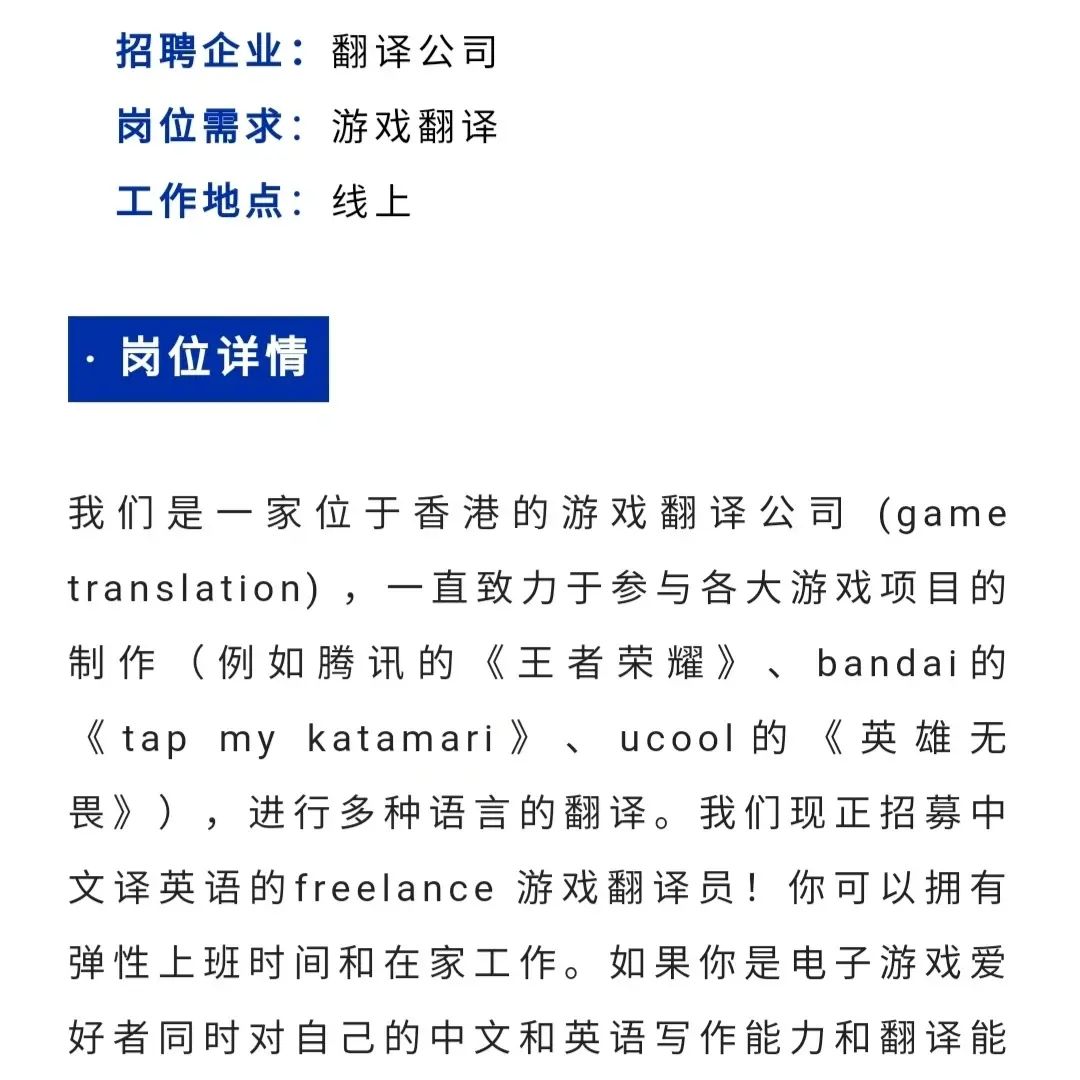 招聘企业：翻译公司
岗位需求：游戏翻译
工作地点：线上

· 岗位详情

我们是一家位于香港的游戏翻译公司（game translation），一直致力于参与各大游戏项目的制作（例如腾讯的《王者荣耀》、bandai的《tap my katamari》、ucool的《英雄无畏》），进行多种语言的翻译。我们现正招募中文译英语的freelance 游戏翻译员！你可以拥有弹性上班时间和在家工作。如果你是电子游戏爱好者同时对自己的中文和英语写作能力和翻译能